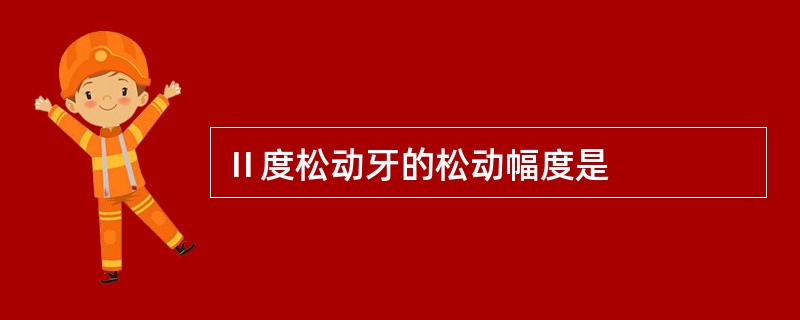 II 度松动牙的松动幅度是